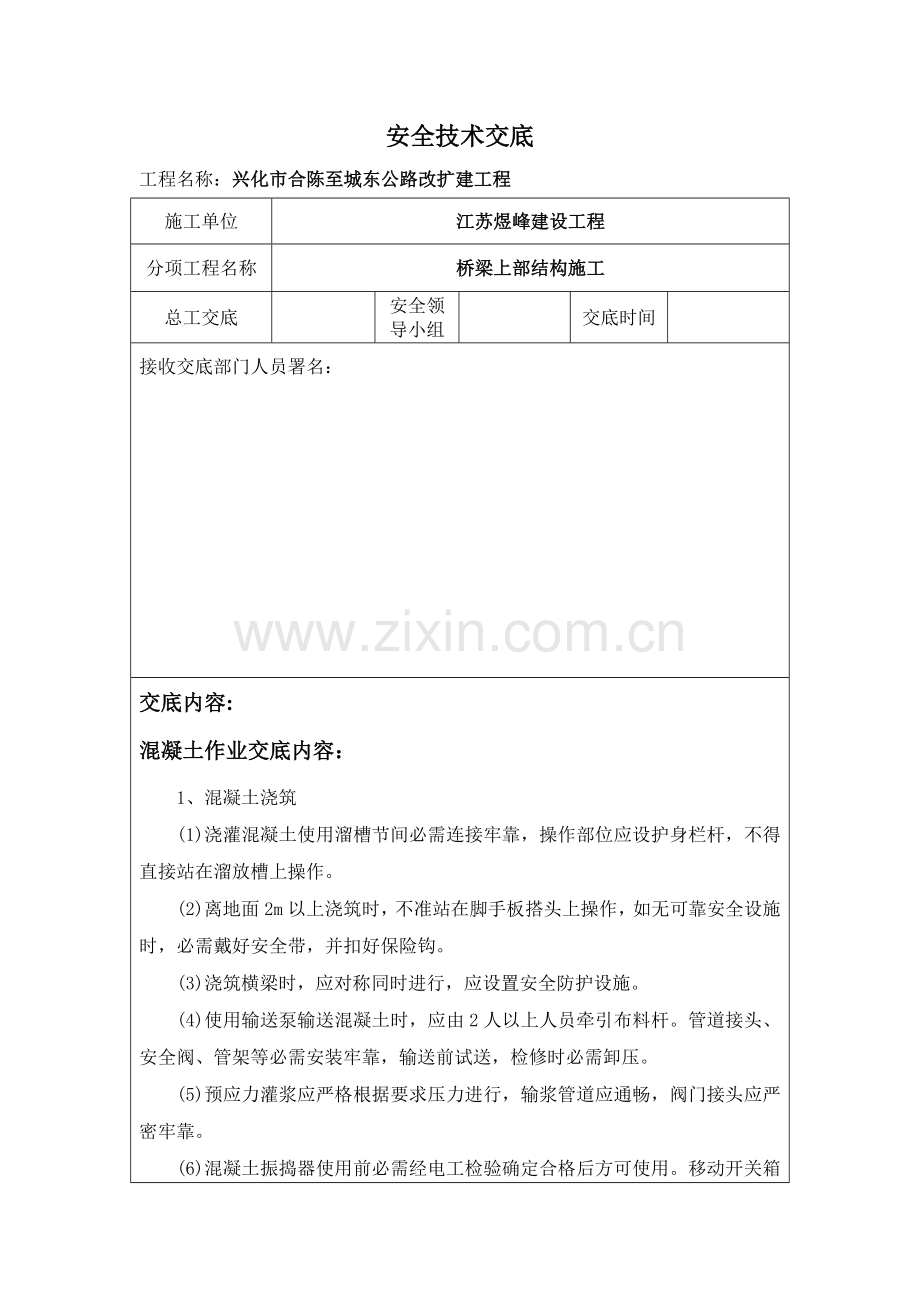 安全技术交底

工程名称：兴化市合陈至城东公路改扩建工程

| 施工单位 | 江苏煜峰建设工程 | | | | |
|---|---|---|---|---|---|
| 分项工程名称 | 桥梁上部结构施工 | | | | |
| 总工交底 | | 安全领导小组 | | 交底时间 | |

接收交底部门人员署名：

www.zixin.com.cn

交底内容：

混凝土作业交底内容：

1、混凝土浇筑

(1)浇灌混凝土使用溜槽节间必需连接牢靠，操作部位应设护身栏杆，不得直接站在溜放槽上操作。

(2)离地面 2m 以上浇筑时，不准站在脚手板搭头上操作，如无可靠安全设施时，必需戴好安全带，并扣好保险钩。

(3)浇筑横梁时，应对称同时进行，应设置安全防护设施。

(4)使用输送泵输送混凝土时，应由 2 人以上人员牵引布料杆。管道接头、安全阀、管架等必需安装牢靠，输送前试送，检修时必需卸压。

(5)预应力灌浆应严格根据要求压力进行，输浆管道应通畅，阀门接头应严密牢靠。

(6)混凝土振捣器使用前必需经电工检验确定合格后方可使用。移动开关箱